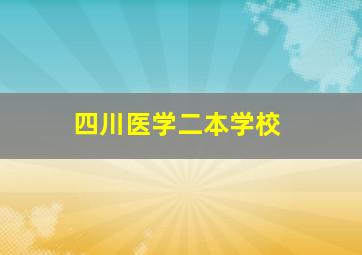 四川医学二本学校